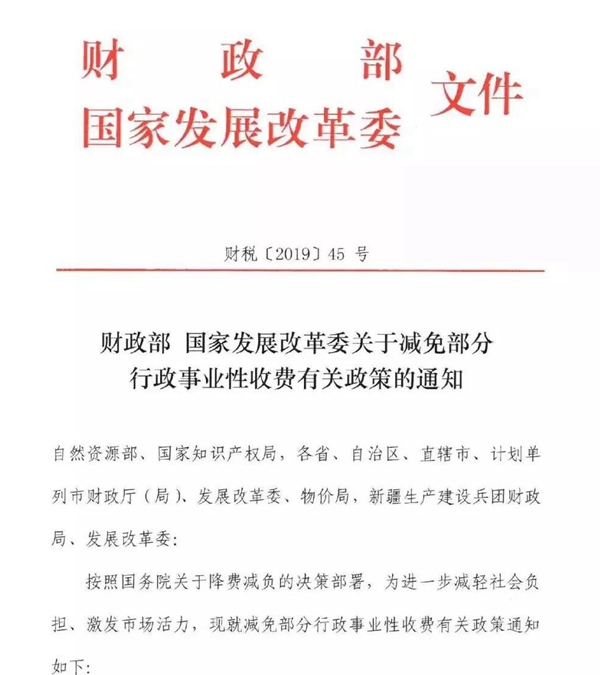 财政部
国家发展改革委
文件

财税〔2019〕45 号

财政部 国家发展改革委关于减免部分行政事业性收费有关政策的通知

自然资源部、国家知识产权局，各省、自治区、直辖市、计划单列市财政厅（局）、发展改革委、物价局，新疆生产建设兵团财政局、发展改革委：

按照国务院关于降费减负的决策部署，为进一步减轻社会负担、激发市场活力，现就减免部分行政事业性收费有关政策通知如下：